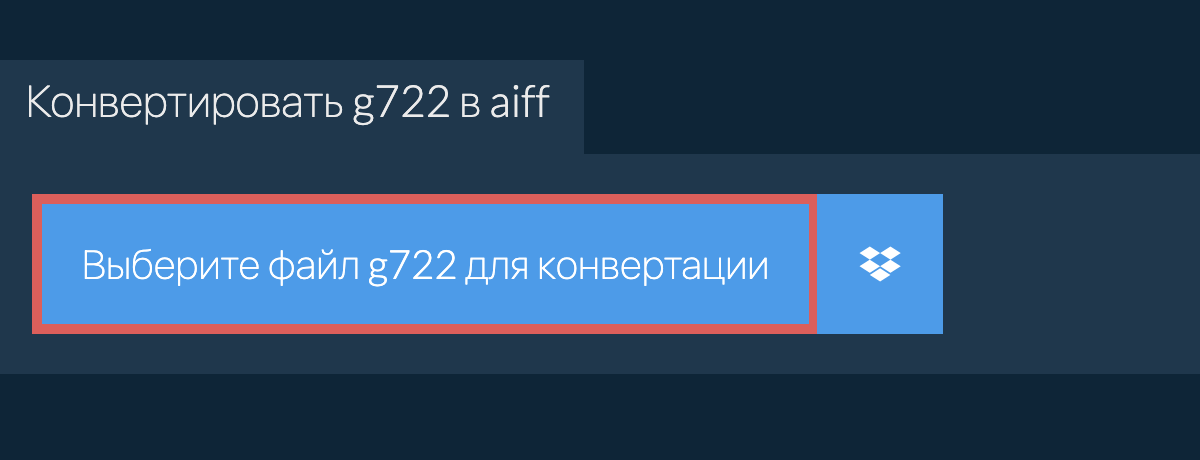 Конвертировать g722 в aiff

Выберите файл g722 для конвертации